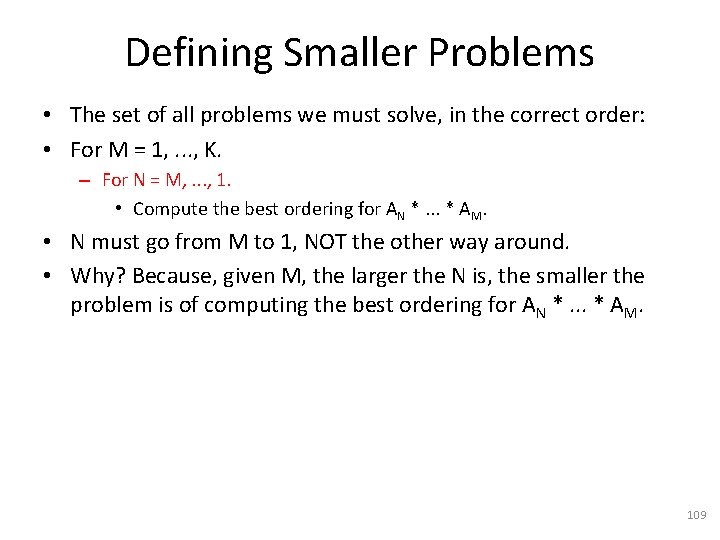 Defining Smaller Problems

• The set of all problems we must solve, in the correct order:
• For M = 1, ..., K.
– For N = M, ..., 1.
• Compute the best ordering for $A_N$ * ... * $A_M$.
• N must go from M to 1, NOT the other way around.
• Why? Because, given M, the larger the N is, the smaller the problem is of computing the best ordering for $A_N$ * ... * $A_M$.

109